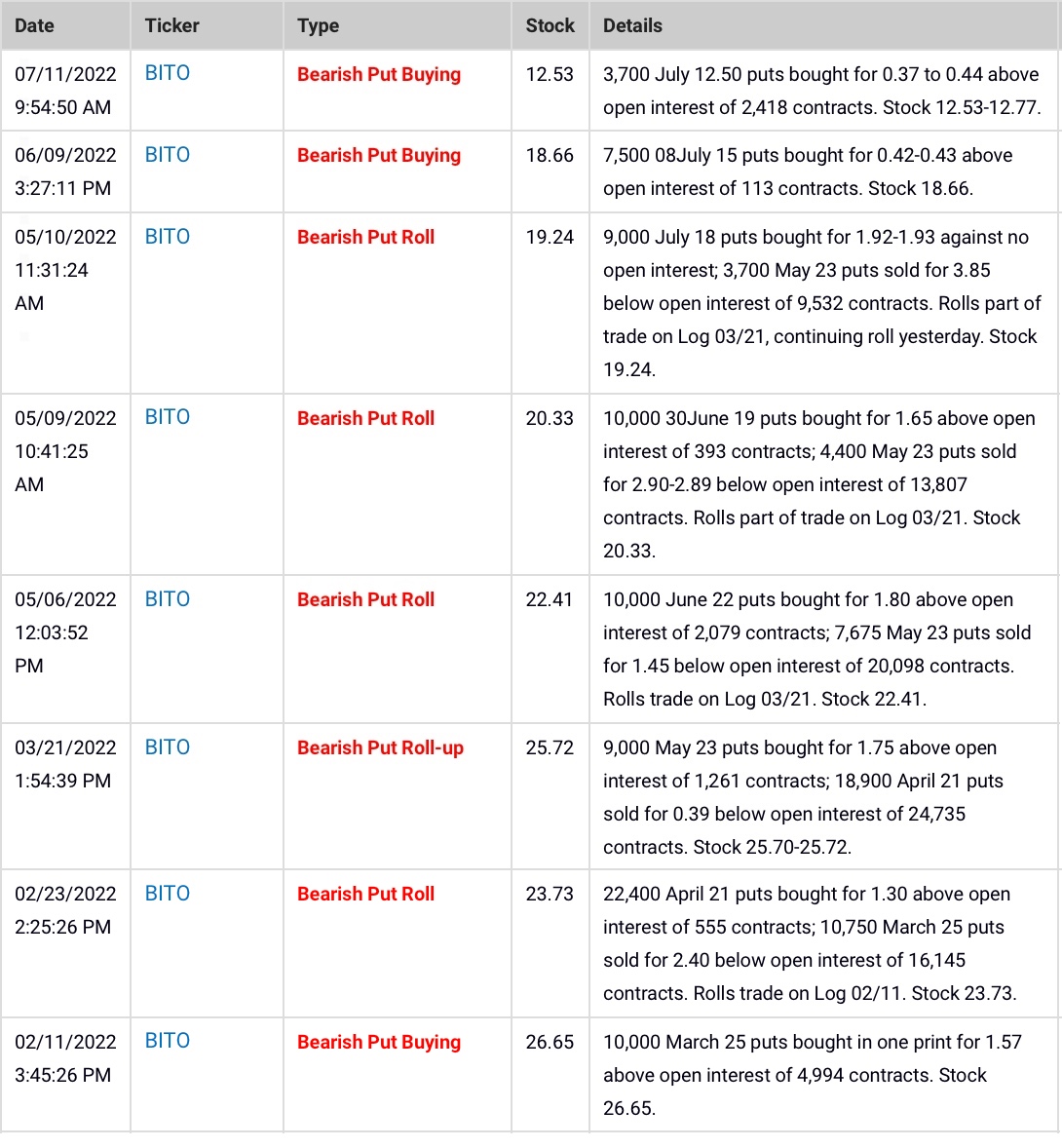 | Date | Ticker | Type | Stock | Details |
|---|---|---|---|---|
| 07/11/2022 9:54:50 AM | BITO | Bearish Put Buying | 12.53 | 3,700 July 12.50 puts bought for 0.37 to 0.44 above open interest of 2,418 contracts. Stock 12.53-12.77. |
| 06/09/2022 3:27:11 PM | BITO | Bearish Put Buying | 18.66 | 7,500 08July 15 puts bought for 0.42-0.43 above open interest of 113 contracts. Stock 18.66. |
| 05/10/2022 11:31:24 AM | BITO | Bearish Put Roll | 19.24 | 9,000 July 18 puts bought for 1.92-1.93 against no open interest; 3,700 May 23 puts sold for 3.85 below open interest of 9,532 contracts. Rolls part of trade on Log 03/21, continuing roll yesterday. Stock 19.24. |
| 05/09/2022 10:41:25 AM | BITO | Bearish Put Roll | 20.33 | 10,000 30June 19 puts bought for 1.65 above open interest of 393 contracts; 4,400 May 23 puts sold for 2.90-2.89 below open interest of 13,807 contracts. Rolls part of trade on Log 03/21. Stock 20.33. |
| 05/06/2022 12:03:52 PM | BITO | Bearish Put Roll | 22.41 | 10,000 June 22 puts bought for 1.80 above open interest of 2,079 contracts; 7,675 May 23 puts sold for 1.45 below open interest of 20,098 contracts. Rolls trade on Log 03/21. Stock 22.41. |
| 03/21/2022 1:54:39 PM | BITO | Bearish Put Roll-up | 25.72 | 9,000 May 23 puts bought for 1.75 above open interest of 1,261 contracts; 18,900 April 21 puts sold for 0.39 below open interest of 24,735 contracts. Stock 25.70-25.72. |
| 02/23/2022 2:25:26 PM | BITO | Bearish Put Roll | 23.73 | 22,400 April 21 puts bought for 1.30 above open interest of 555 contracts; 10,750 March 25 puts sold for 2.40 below open interest of 16,145 contracts. Rolls trade on Log 02/11. Stock 23.73. |
| 02/11/2022 3:45:26 PM | BITO | Bearish Put Buying | 26.65 | 10,000 March 25 puts bought in one print for 1.57 above open interest of 4,994 contracts. Stock 26.65. |